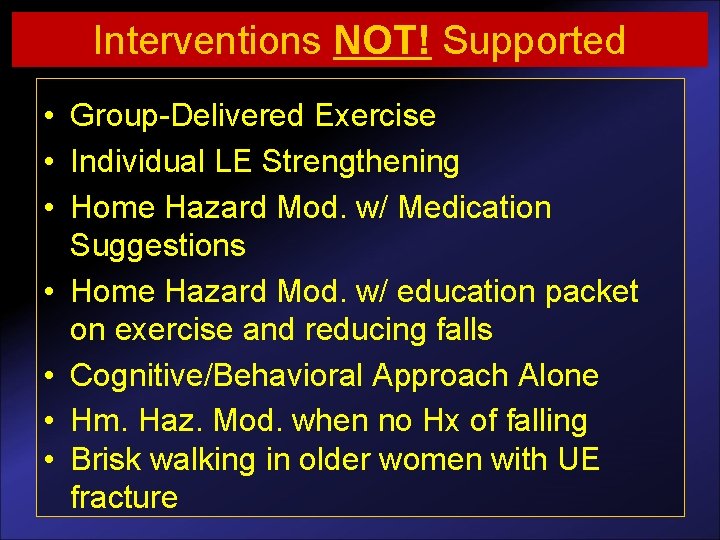 Interventions NOT! Supported

• Group-Delivered Exercise
• Individual LE Strengthening
• Home Hazard Mod. w/ Medication Suggestions
• Home Hazard Mod. w/ education packet on exercise and reducing falls
• Cognitive/Behavioral Approach Alone
• Hm. Haz. Mod. when no Hx of falling
• Brisk walking in older women with UE fracture